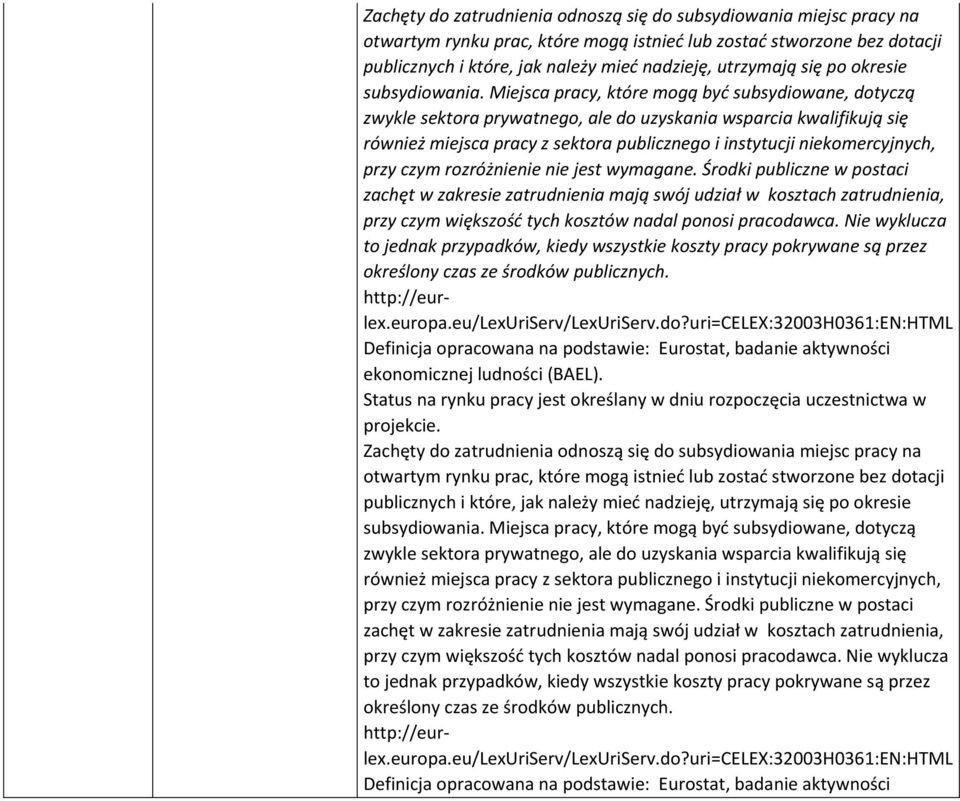 Zachęty do zatrudnienia odnoszą się do subsydiowania miejsc pracy na otwartym rynku prac, które mogą istnieć lub zostać stworzone bez dotacji publicznych i które, jak należy mieć nadzieję, utrzymają się po okresie subsydiowania. Miejsca pracy, które mogą być subsydiowane, dotyczą zwykle sektora prywatnego, ale do uzyskania wsparcia kwalifikują się również miejsca pracy z sektora publicznego i instytucji niekomercyjnych, przy czym rozróżnienie nie jest wymagane. Środki publiczne w postaci zachęt w zakresie zatrudnienia mają swój udział w kosztach zatrudnienia, przy czym większość tych kosztów nadal ponosi pracodawca. Nie wyklucza to jednak przypadków, kiedy wszystkie koszty pracy pokrywane są przez określony czas ze środków publicznych.
http://eur-lex.europa.eu/LexUriServ/LexUriServ.do?uri=CELEX:32003H0361:EN:HTML
Definicja opracowana na podstawie: Eurostat, badanie aktywności ekonomicznej ludności (BAEL).
Status na rynku pracy jest określany w dniu rozpoczęcia uczestnictwa w projekcie.
Zachęty do zatrudnienia odnoszą się do subsydiowania miejsc pracy na otwartym rynku prac, które mogą istnieć lub zostać stworzone bez dotacji publicznych i które, jak należy mieć nadzieję, utrzymają się po okresie subsydiowania. Miejsca pracy, które mogą być subsydiowane, dotyczą zwykle sektora prywatnego, ale do uzyskania wsparcia kwalifikują się również miejsca pracy z sektora publicznego i instytucji niekomercyjnych, przy czym rozróżnienie nie jest wymagane. Środki publiczne w postaci zachęt w zakresie zatrudnienia mają swój udział w kosztach zatrudnienia, przy czym większość tych kosztów nadal ponosi pracodawca. Nie wyklucza to jednak przypadków, kiedy wszystkie koszty pracy pokrywane są przez określony czas ze środków publicznych.
http://eur-lex.europa.eu/LexUriServ/LexUriServ.do?uri=CELEX:32003H0361:EN:HTML
Definicja opracowana na podstawie: Eurostat, badanie aktywności